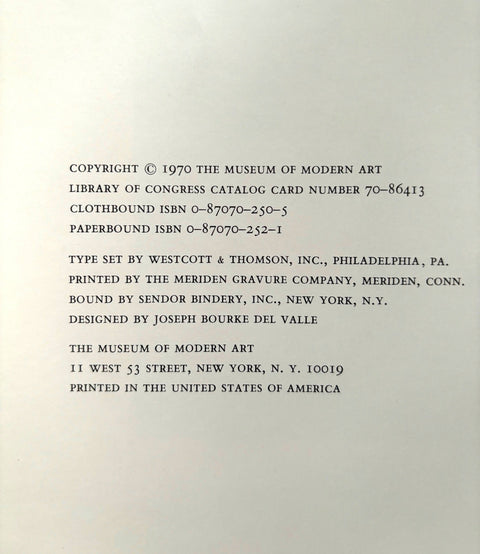 COPYRIGHT © 1970 THE MUSEUM OF MODERN ART
LIBRARY OF CONGRESS CATALOG CARD NUMBER 70–86413
CLOTHBOUND ISBN 0–87070–250–5
PAPERBOUND ISBN 0–87070–252–1

TYPE SET BY WESTCOTT & THOMSON, INC., PHILADELPHIA, PA.
PRINTED BY THE MERIDEN GRAVURE COMPANY, MERIDEN, CONN.
BOUND BY SENDOR BINDERY, INC., NEW YORK, N.Y.
DESIGNED BY JOSEPH BOURKE DEL VALLE

THE MUSEUM OF MODERN ART
11 WEST 53 STREET, NEW YORK, N. Y. 10019
PRINTED IN THE UNITED STATES OF AMERICA